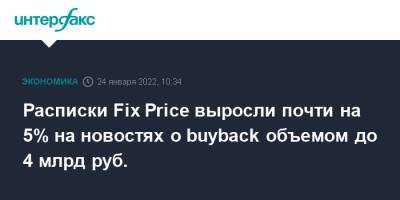 интерфакс

ЭКОНОМИКА 24 января 2022, 10:34

Расписки Fix Price выросли почти на 5% на новостях о buyback объемом до 4 млрд руб.